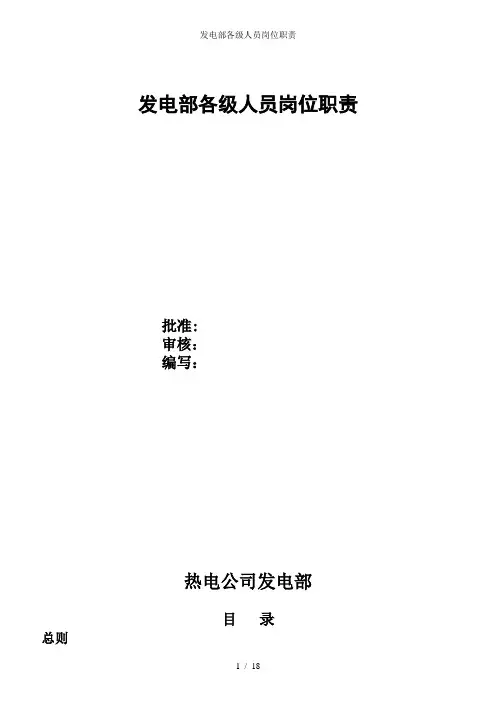 发电部各级人员岗位职责

发电部各级人员岗位职责

批准：
审核：
编写：

热电公司发电部

目　录

总则

1 / 18